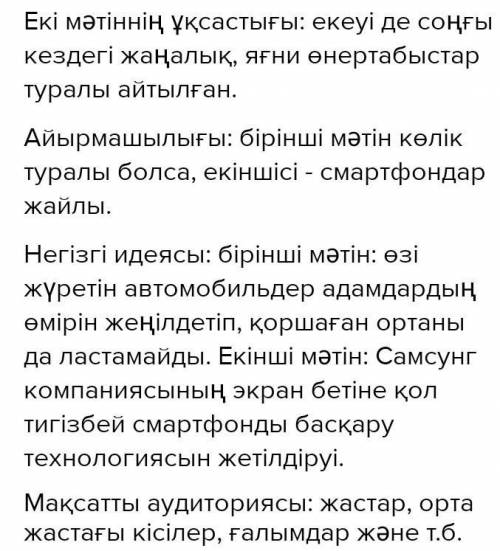 Екі мәтіннің ұқсастығы: екеуі де соңғы кездегі жаңалық, яғни өнертабыстар туралы айтылған.

Айырмашылығы: бірінші мәтін көлік туралы болса, екіншісі - смартфондар жайлы.

Негізгі идеясы: бірінші мәтін: өзі жүретін автомобильдер адамдардың өмірін жеңілдетіп, қоршаған ортаны да ластамайды. Екінші мәтін: Самсунг компаниясының экран бетіне қол тигізбей смартфонды басқару технологиясын жетілдіруі.

Мақсатты аудиториясы: жастар, орта жастағы кісілер, ғалымдар және т.б.